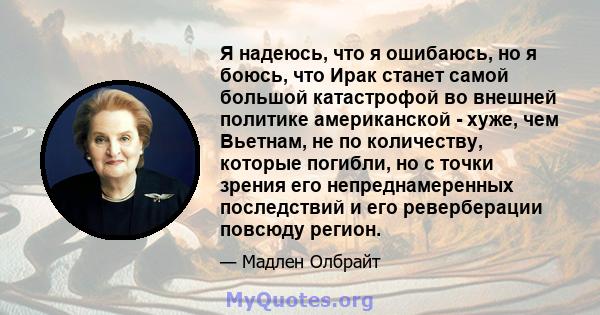 Я надеюсь, что я ошибаюсь, но я боюсь, что Ирак станет самой большой катастрофой во внешней политике американской - хуже, чем Вьетнам, не по количеству, которые погибли, но с точки зрения его непреднамеренных последствий и его реверберации повсюду регион.

— Мадлен Олбрайт

MyQuotes.org